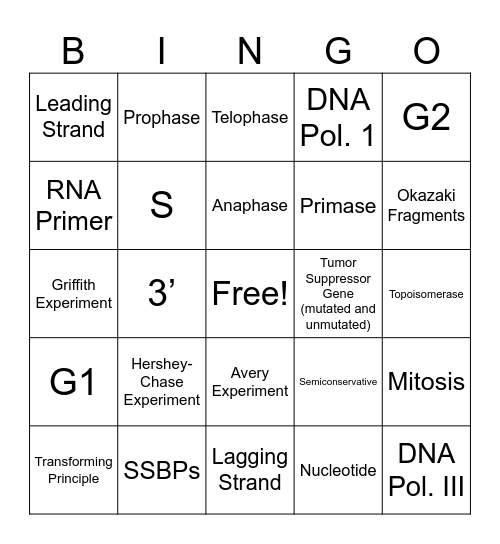 | B | I | N | G | O |
|---|---|---|---|---|
| Leading Strand | Prophase | Telophase | DNA Pol. 1 | G2 |
| RNA Primer | S | Anaphase | Primase | Okazaki Fragments |
| Griffith Experiment | 3’ | Free! | Tumor Suppressor Gene (mutated and unmutated) | Topoisomerase |
| G1 | Hershey-Chase Experiment | Avery Experiment | Semiconservative | Mitosis |
| Transforming Principle | SSBPs | Lagging Strand | Nucleotide | DNA Pol. III |